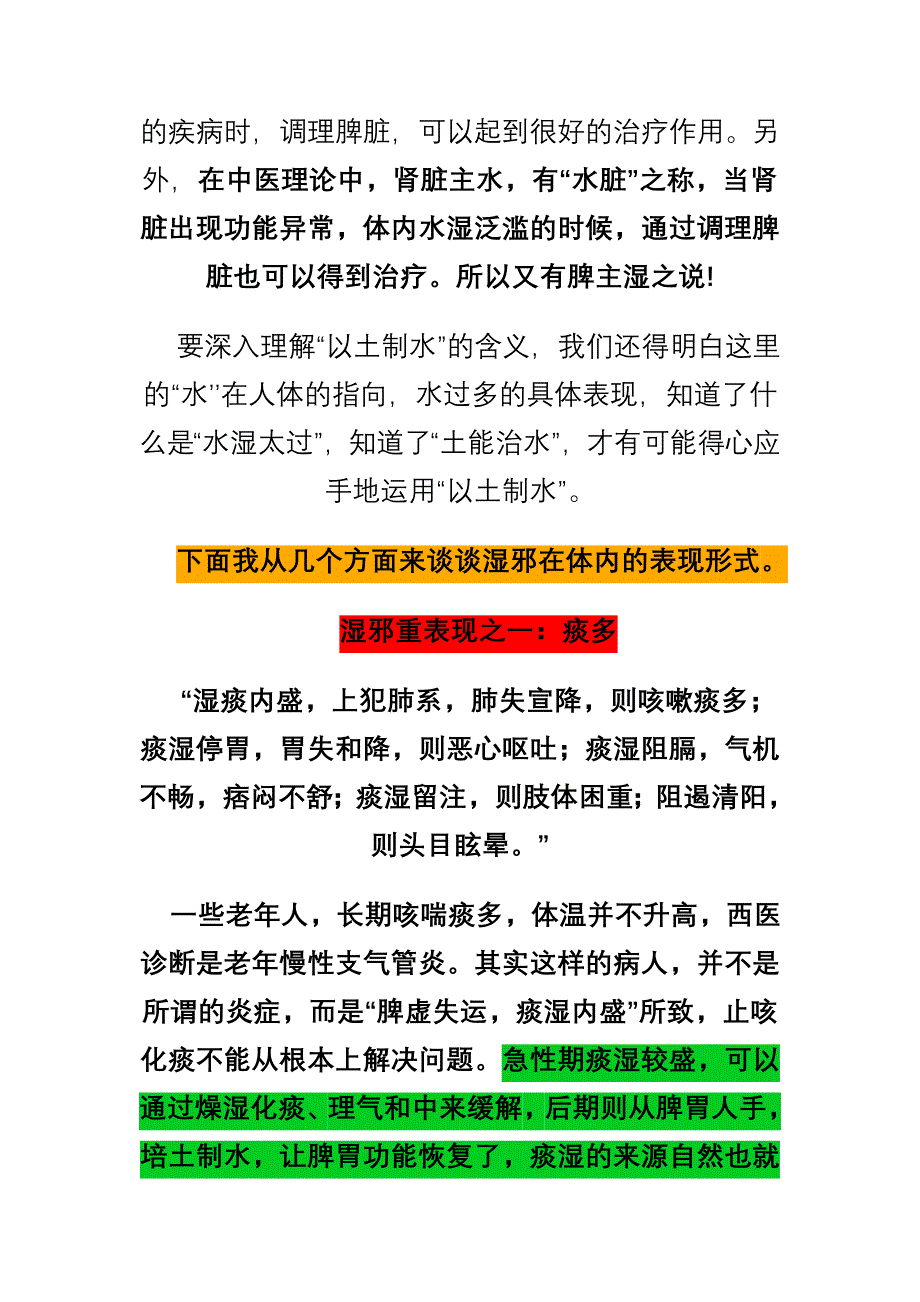 的疾病时，调理脾脏，可以起到很好的治疗作用。另外，在中医理论中，肾脏主水，有“水脏”之称，当肾脏出现功能异常，体内水湿泛滥的时候，通过调理脾脏也可以得到治疗。所以又有脾主湿之说!

要深入理解“以土制水”的含义，我们还得明白这里的“水’’在人体的指向，水过多的具体表现，知道了什么是“水湿太过”，知道了“土能治水”，才有可能得心应手地运用“以土制水”。

下面我从几个方面来谈谈湿邪在体内的表现形式。

湿邪重表现之一：痰多

“湿痰内盛，上犯肺系，肺失宣降，则咳嗽痰多；痰湿停胃，胃失和降，则恶心呕吐；痰湿阻膈，气机不畅，痞闷不舒；痰湿留注，则肢体困重；阻遏清阳，则头目眩晕。”

一些老年人，长期咳喘痰多，体温并不升高，西医诊断是老年慢性支气管炎。其实这样的病人，并不是所谓的炎症，而是“脾虚失运，痰湿内盛”所致，止咳化痰不能从根本上解决问题。急性期痰湿较盛，可以通过燥湿化痰、理气和中来缓解，后期则从脾胃人手，培土制水，让脾胃功能恢复了，痰湿的来源自然也就